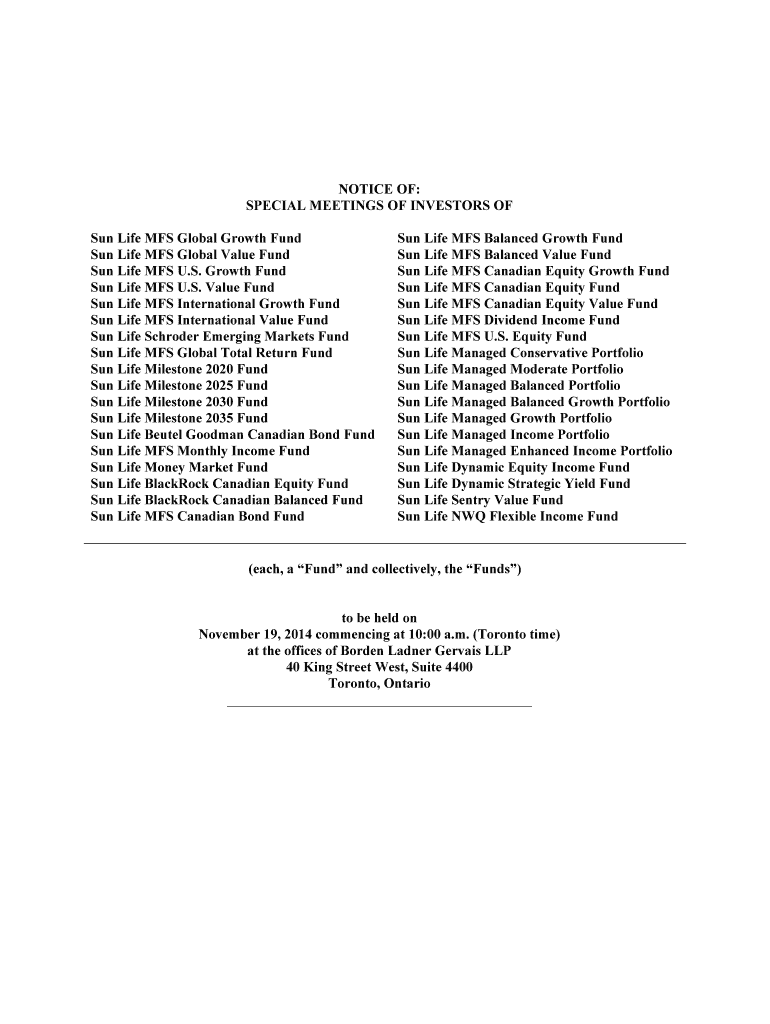 NOTICE OF:
SPECIAL MEETINGS OF INVESTORS OF

Sun Life MFS Global Growth Fund
Sun Life MFS Global Value Fund
Sun Life MFS U.S. Growth Fund
Sun Life MFS U.S. Value Fund
Sun Life MFS International Growth Fund
Sun Life MFS International Value Fund
Sun Life Schroder Emerging Markets Fund
Sun Life MFS Global Total Return Fund
Sun Life Milestone 2020 Fund
Sun Life Milestone 2025 Fund
Sun Life Milestone 2030 Fund
Sun Life Milestone 2035 Fund
Sun Life Beutel Goodman Canadian Bond Fund
Sun Life MFS Monthly Income Fund
Sun Life Money Market Fund
Sun Life BlackRock Canadian Equity Fund
Sun Life BlackRock Canadian Balanced Fund
Sun Life MFS Canadian Bond Fund

Sun Life MFS Balanced Growth Fund
Sun Life MFS Balanced Value Fund
Sun Life MFS Canadian Equity Growth Fund
Sun Life MFS Canadian Equity Fund
Sun Life MFS Canadian Equity Value Fund
Sun Life MFS Dividend Income Fund
Sun Life MFS U.S. Equity Fund
Sun Life Managed Conservative Portfolio
Sun Life Managed Moderate Portfolio
Sun Life Managed Balanced Portfolio
Sun Life Managed Balanced Growth Portfolio
Sun Life Managed Growth Portfolio
Sun Life Managed Income Portfolio
Sun Life Managed Enhanced Income Portfolio
Sun Life Dynamic Equity Income Fund
Sun Life Dynamic Strategic Yield Fund
Sun Life Sentry Value Fund
Sun Life NWQ Flexible Income Fund

(each, a “Fund” and collectively, the “Funds”)

to be held on
November 19, 2014 commencing at 10:00 a.m. (Toronto time)
at the offices of Borden Ladner Gervais LLP
40 King Street West, Suite 4400
Toronto, Ontario